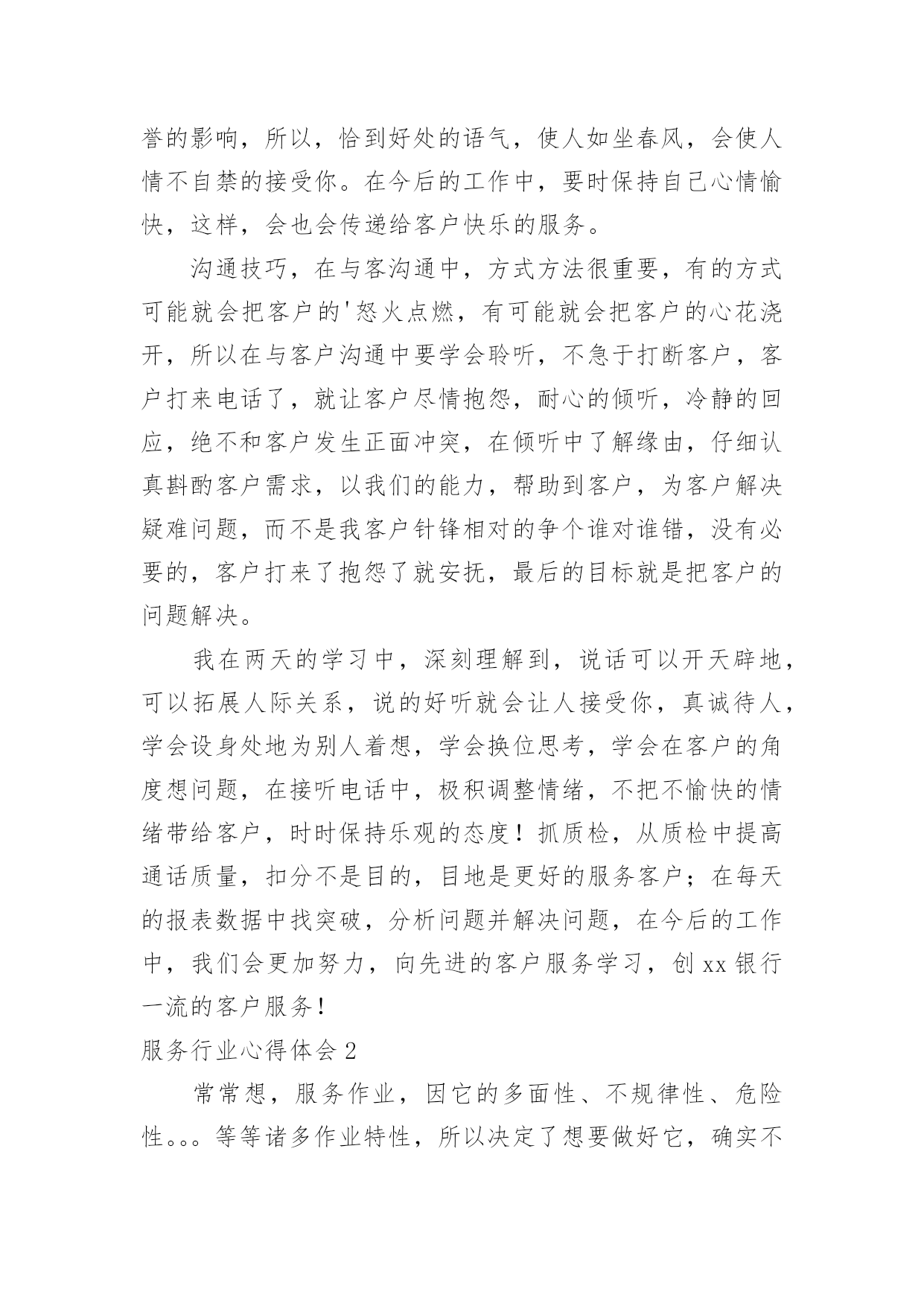 誉的影响，所以，恰到好处的语气，使人如坐春风，会使人情不自禁的接受你。在今后的工作中，要时保持自己心情愉快，这样，会也会传递给客户快乐的服务。

沟通技巧，在与客沟通中，方式方法很重要，有的方式可能就会把客户的'怒火点燃，有可能就会把客户的心花浇开，所以在与客户沟通中要学会聆听，不急于打断客户，客户打来电话了，就让客户尽情抱怨，耐心的倾听，冷静的回应，绝不和客户发生正面冲突，在倾听中了解缘由，仔细认真斟酌客户需求，以我们的能力，帮助到客户，为客户解决疑难问题，而不是我客户针锋相对的争个谁对谁错，没有必要的，客户打来了抱怨了就安抚，最后的目标就是把客户的问题解决。

我在两天的学习中，深刻理解到，说话可以开天辟地，可以拓展人际关系，说的好听就会让人接受你，真诚待人，学会设身处地为别人着想，学会换位思考，学会在客户的角度想问题，在接听电话中，极积调整情绪，不把不愉快的情绪带给客户，时时保持乐观的态度！抓质检，从质检中提高通话质量，扣分不是目的，目地是更好的服务客户；在每天的报表数据中找突破，分析问题并解决问题，在今后的工作中，我们会更加努力，向先进的客户服务学习，创xx银行一流的客户服务！

服务行业心得体会2

常常想，服务作业，因它的多面性、不规律性、危险性。。。等等诸多作业特性，所以决定了想要做好它，确实不